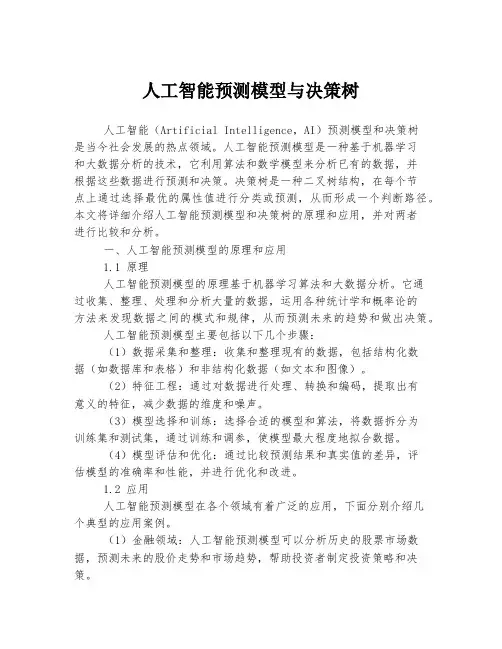 人工智能预测模型与决策树

人工智能（Artificial Intelligence，AI）预测模型和决策树是当今社会发展的热点领域。人工智能预测模型是一种基于机器学习和大数据分析的技术，它利用算法和数学模型来分析已有的数据，并根据这些数据进行预测和决策。决策树是一种二叉树结构，在每个节点上通过选择最优的属性值进行分类或预测，从而形成一个判断路径。本文将详细介绍人工智能预测模型和决策树的原理和应用，并对两者进行比较和分析。

一、人工智能预测模型的原理和应用

1.1 原理

人工智能预测模型的原理基于机器学习算法和大数据分析。它通过收集、整理、处理和分析大量的数据，运用各种统计学和概率论的方法来发现数据之间的模式和规律，从而预测未来的趋势和做出决策。

人工智能预测模型主要包括以下几个步骤：

（1）数据采集和整理：收集和整理现有的数据，包括结构化数据（如数据库和表格）和非结构化数据（如文本和图像）。

（2）特征工程：通过对数据进行处理、转换和编码，提取出有意义的特征，减少数据的维度和噪声。

（3）模型选择和训练：选择合适的模型和算法，将数据拆分为训练集和测试集，通过训练和调参，使模型最大程度地拟合数据。

（4）模型评估和优化：通过比较预测结果和真实值的差异，评估模型的准确率和性能，并进行优化和改进。

1.2 应用

人工智能预测模型在各个领域有着广泛的应用，下面分别介绍几个典型的应用案例。

（1）金融领域：人工智能预测模型可以分析历史的股票市场数据，预测未来的股价走势和市场趋势，帮助投资者制定投资策略和决策。